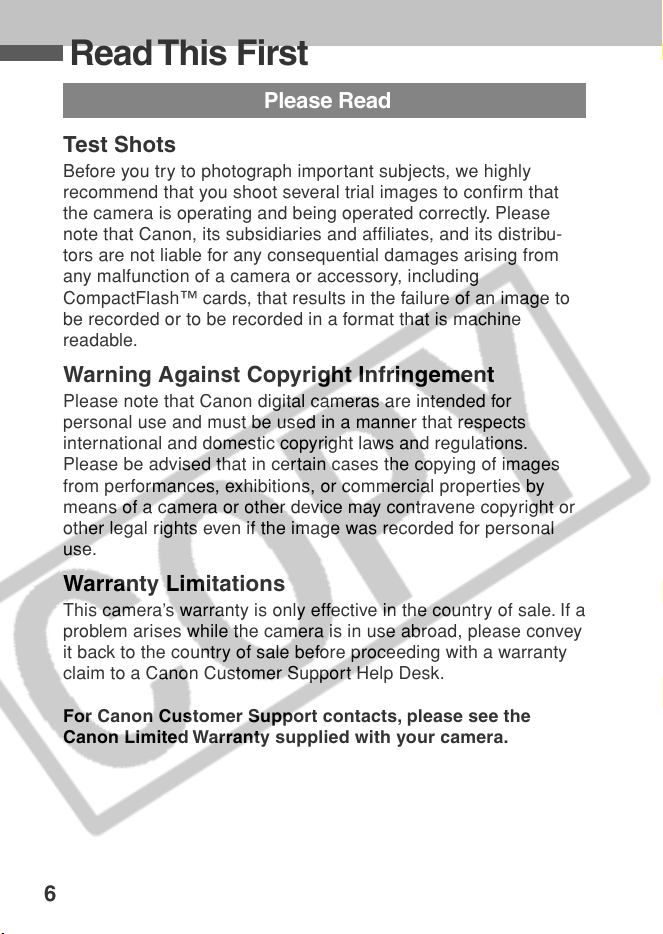 Read This First

Please Read

Test Shots

Before you try to photograph important subjects, we highly recommend that you shoot several trial images to confirm that the camera is operating and being operated correctly. Please note that Canon, its subsidiaries and affiliates, and its distributors are not liable for any consequential damages arising from any malfunction of a camera or accessory, including CompactFlash™ cards, that results in the failure of an image to be recorded or to be recorded in a format that is machine readable.

Warning Against Copyright Infringement

Please note that Canon digital cameras are intended for personal use and must be used in a manner that respects international and domestic copyright laws and regulations. Please be advised that in certain cases the copying of images from performances, exhibitions, or commercial properties by means of a camera or other device may contravene copyright or other legal rights even if the image was recorded for personal use.

Warranty Limitations

This camera's warranty is only effective in the country of sale. If a problem arises while the camera is in use abroad, please convey it back to the country of sale before proceeding with a warranty claim to a Canon Customer Support Help Desk.

For Canon Customer Support contacts, please see the Canon Limited Warranty supplied with your camera.

6

COPY